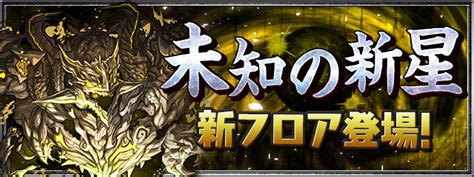 未知の新星
新フロア登場!